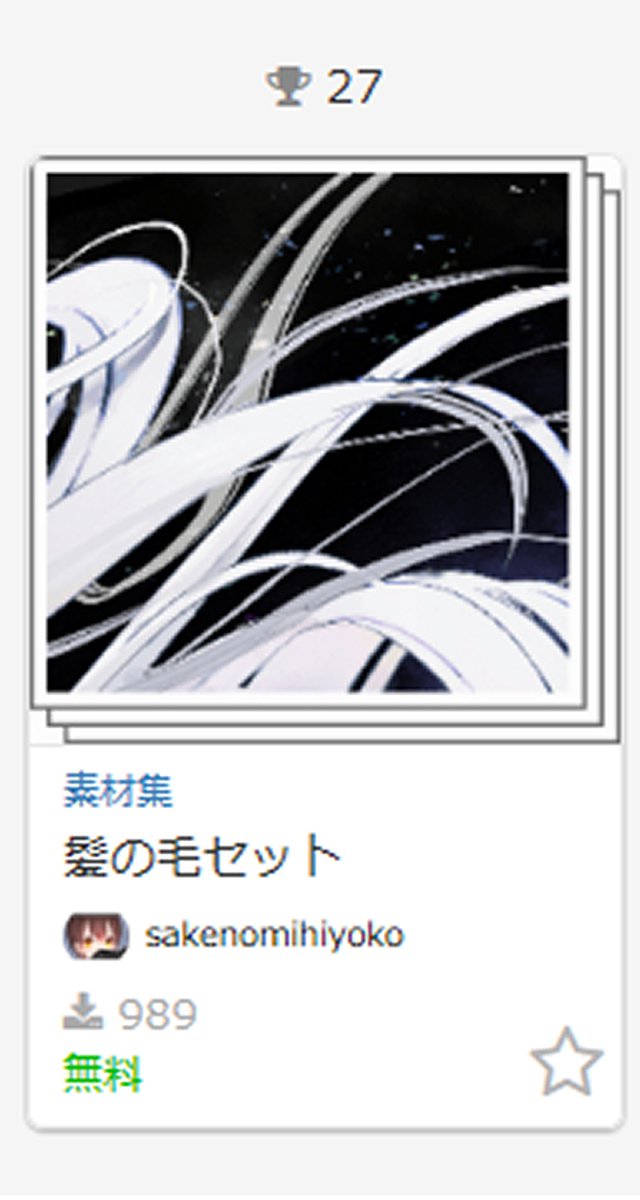 27

素材集

髪の毛セット

sakenomihiyoko

989

無料